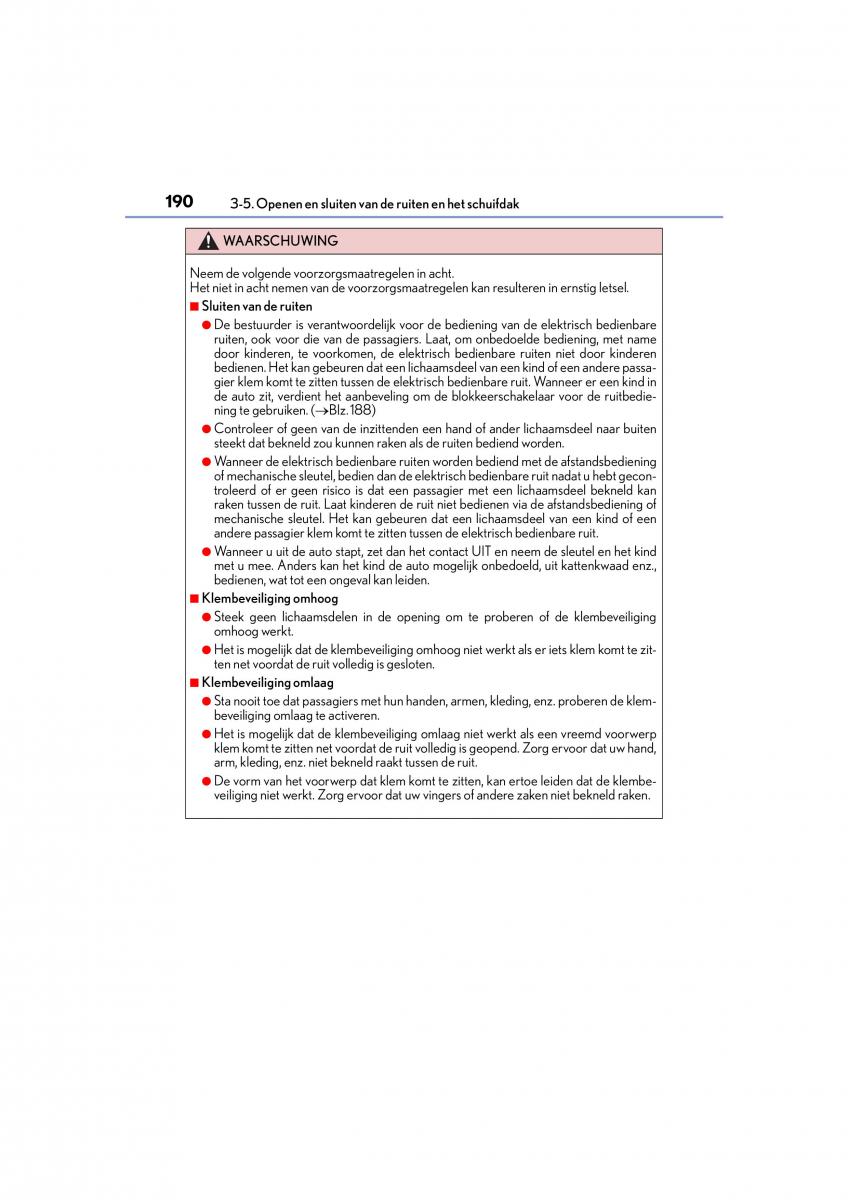 190 3-5. Openen en sluiten van de ruiten en het schuifdak

WAARSCHUWING

Neem de volgende voorzorgsmaatregelen in acht.
Het niet in acht nemen van de voorzorgsmaatregelen kan resulteren in ernstig letsel.

■ Sluiten van de ruiten

● De bestuurder is verantwoordelijk voor de bediening van de elektrisch bedienbare ruiten, ook voor die van de passagiers. Laat, om onbedoelde bediening, met name door kinderen, te voorkomen, de elektrisch bedienbare ruiten niet door kinderen bedienen. Het kan gebeuren dat een lichaamsdeel van een kind of een andere passagier klem komt te zitten tussen de elektrisch bedienbare ruit. Wanneer er een kind in de auto zit, verdient het aanbeveling om de blokkeerschakelaar voor de ruitbediening te gebruiken. (→Blz. 188)

● Controleer of geen van de inzittenden een hand of ander lichaamsdeel naar buiten steekt dat bekneld zou kunnen raken als de ruiten bediend worden.

● Wanneer de elektrisch bedienbare ruiten worden bediend met de afstandsbediening of mechanische sleutel, bedien dan de elektrisch bedienbare ruit nadat u hebt gecontroleerd of er geen risico is dat een passagier met een lichaamsdeel bekneld kan raken tussen de ruit. Laat kinderen de ruit niet bedienen via de afstandsbediening of mechanische sleutel. Het kan gebeuren dat een lichaamsdeel van een kind of een andere passagier klem komt te zitten tussen de elektrisch bedienbare ruit.

● Wanneer u uit de auto stapt, zet dan het contact UIT en neem de sleutel en het kind met u mee. Anders kan het kind de auto mogelijk onbedoeld, uit kattenkwaad enz., bedienen, wat tot een ongeval kan leiden.

■ Klembeveiliging omhoog

● Steek geen lichaamsdelen in de opening om te proberen of de klembeveiliging omhoog werkt.

● Het is mogelijk dat de klembeveiliging omhoog niet werkt als er iets klem komt te zitten net voordat de ruit volledig is gesloten.

■ Klembeveiliging omlaag

● Sta nooit toe dat passagiers met hun handen, armen, kleding, enz. proberen de klembeveiliging omlaag te activeren.

● Het is mogelijk dat de klembeveiliging omlaag niet werkt als een vreemd voorwerp klem komt te zitten net voordat de ruit volledig is geopend. Zorg ervoor dat uw hand, arm, kleding, enz. niet bekneld raakt tussen de ruit.

● De vorm van het voorwerp dat klem komt te zitten, kan ertoe leiden dat de klembeveiliging niet werkt. Zorg ervoor dat uw vingers of andere zaken niet bekneld raken.